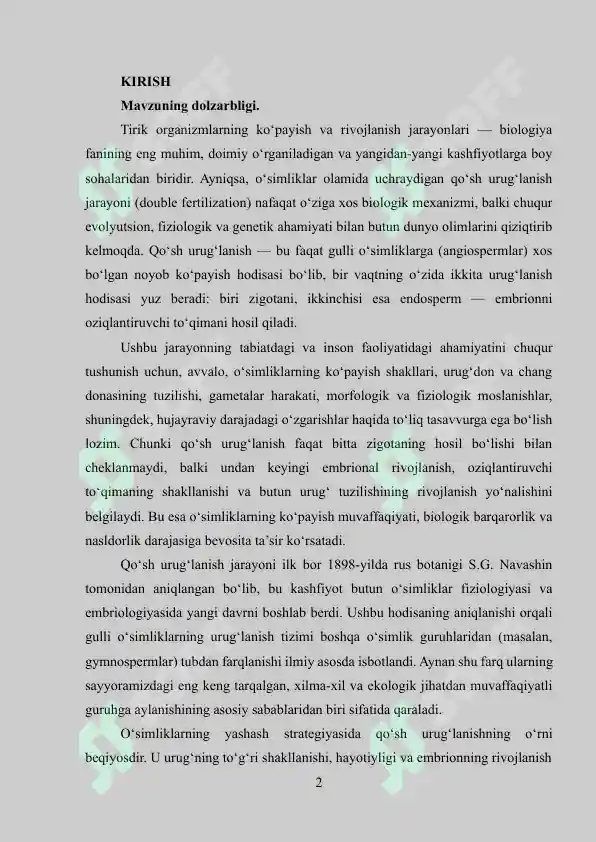 KIRISH

Mavzuning dolzarbligi.

Tirik organizmlarning ko‘payish va rivojlanish jarayonlari — biologiya fanining eng muhim, doimiy o‘rganiladigan va yangidan-yangi kashfiyotlarga boy sohalaridan biridir. Ayniqsa, o‘simliklar olamida uchraydigan qo‘sh urug‘lanish jarayoni (double fertilization) nafaqat o‘ziga xos biologik mexanizmi, balki chuqur evolyutsion, fiziologik va genetik ahamiyati bilan butun dunyo olimlarini qiziqtirib kelmoqda. Qo‘sh urug‘lanish — bu faqat gulli o‘simliklarga (angiospermlar) xos bo‘lgan noyob ko‘payish hodisasi bo‘lib, bir vaqtning o‘zida ikkita urug‘lanish hodisasi yuz beradi: biri zigotani, ikkinchisi esa endosperm — embrionni oziqlantiruvchi to‘qimani hosil qiladi.

Ushbu jarayonning tabiatdagi va inson faoliyatidagi ahamiyatini chuqur tushunish uchun, avvalo, o‘simliklarning ko‘payish shakllari, urug‘don va chang donasining tuzilishi, gametalar harakati, morfologik va fiziologik moslanishlar, shuningdek, hujayraviy darajadagi o‘zgarishlar haqida to‘liq tasavvurga ega bo‘lish lozim. Chunki qo‘sh urug‘lanish faqat bitta zigotaning hosil bo‘lishi bilan cheklanmaydi, balki undan keyingi embrional rivojlanish, oziqlantiruvchi to‘qimaning shakllanishi va butun urug‘ tuzilishining rivojlanish yo‘nalishini belgilaydi. Bu esa o‘simliklarning ko‘payish muvaffaqiyati, biologik barqarorlik va nasldorlik darajasiga bevosita ta’sir ko‘rsatadi.

Qo‘sh urug‘lanish jarayoni ilk bor 1898-yilda rus botanigi S.G. Navashin tomonidan aniqlangan bo‘lib, bu kashfiyot butun o‘simliklar fiziologiyasi va embriologiyasida yangi davrni boshlab berdi. Ushbu hodisaning aniqlanishi orqali gulli o‘simliklarning urug‘lanish tizimi boshqa o‘simlik guruhlaridan (masalan, gymnospermlar) tubdan farqlanishi ilmiy asosda isbotlandi. Aynan shu farq ularning sayyoramizdagi eng keng tarqalgan, xilma-xil va ekologik jihatdan muvaffaqiyatli guruhga aylanishining asosiy sabablaridan biri sifatida qaraladi.

O‘simliklarning yashash strategiyasida qo‘sh urug‘lanishning o‘rni beqiyosdir. U urug‘ning to‘g‘ri shakllanishi, hayotiyligi va embrionning rivojlanish

2